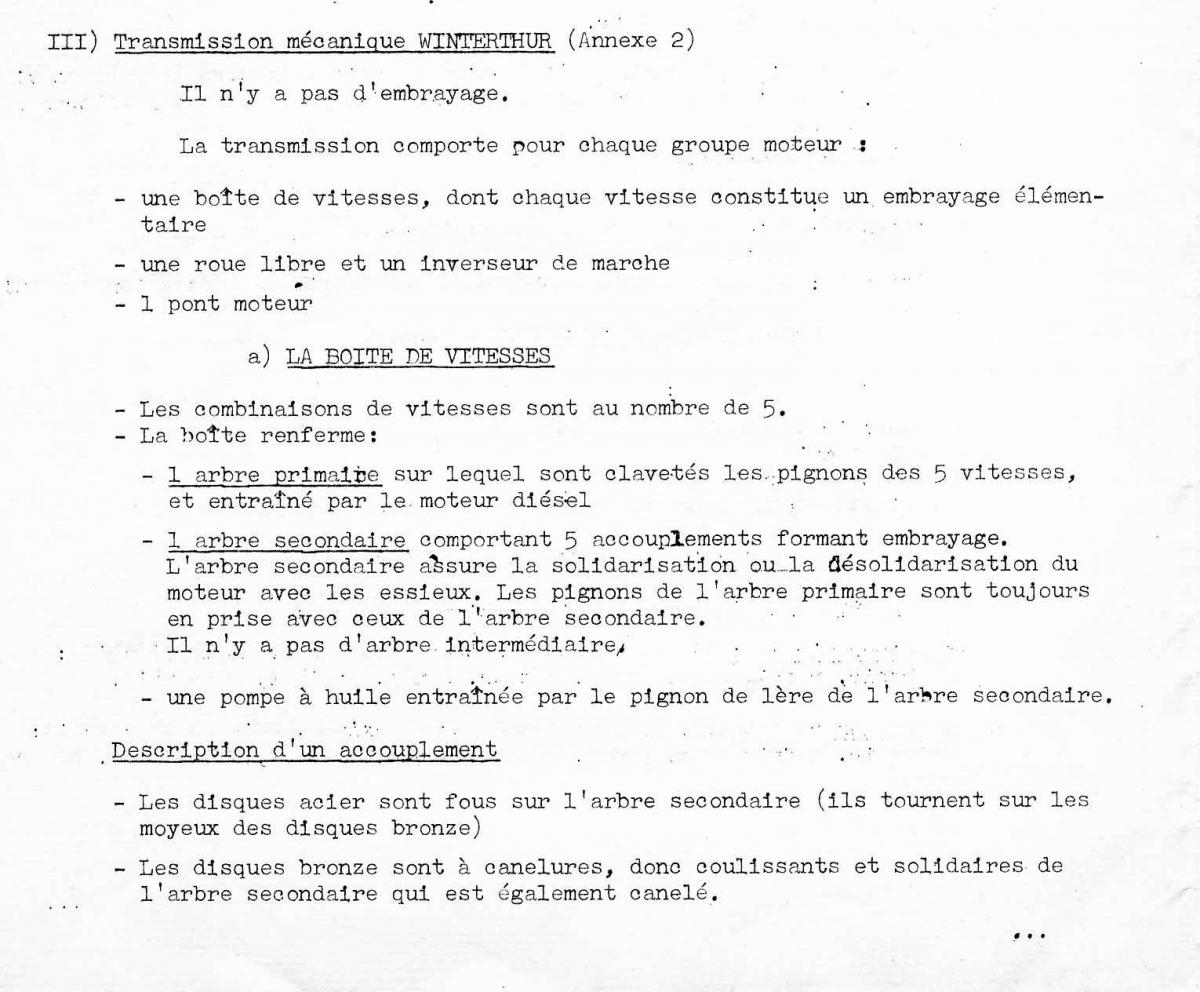 III) Transmission mécanique WINTERTHUR (Annexe 2)

Il n'y a pas d'embrayage.

La transmission comporte pour chaque groupe moteur :

- une boîte de vitesses, dont chaque vitesse constitue un embrayage élémentaire

- une roue libre et un inverseur de marche

- 1 pont moteur

a) LA BOITE DE VITESSES

- Les combinaisons de vitesses sont au nombre de 5.
- La boîte renferme:

- 1 arbre primaire sur lequel sont clavetés les pignons des 5 vitesses, et entraîné par le moteur diésel

- 1 arbre secondaire comportant 5 accouplements formant embrayage. L'arbre secondaire assure la solidarisation ou la désolidarisation du moteur avec les essieux. Les pignons de l'arbre primaire sont toujours en prise avec ceux de l'arbre secondaire. Il n'y a pas d'arbre intermédiaire,

- une pompe à huile entraînée par le pignon de 1ère de l'arbre secondaire.

Description d'un accouplement

- Les disques acier sont fous sur l'arbre secondaire (ils tournent sur les moyeux des disques bronze)

- Les disques bronze sont à canelures, donc coulissants et solidaires de l'arbre secondaire qui est également canelé.

...